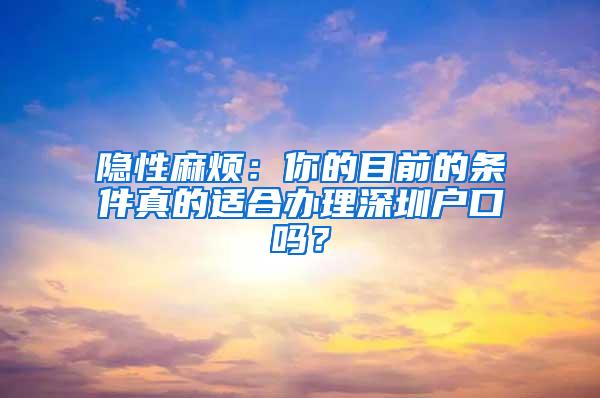 隐性麻烦：你的目前的条件真的适合办理深圳户口吗？